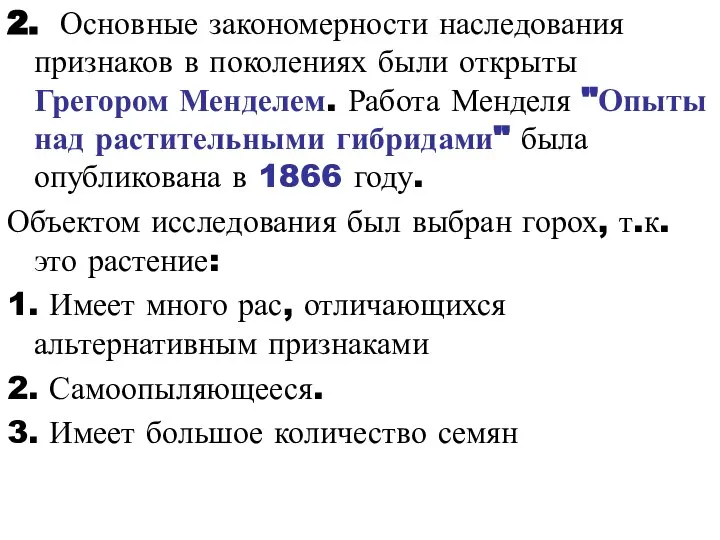 2. Основные закономерности наследования признаков в поколениях были открыты Грегором Менделем. Работа Менделя "Опыты над растительными гибридами" была опубликована в 1866 году.

Объектом исследования был выбран горох, т.к. это растение:

1. Имеет много рас, отличающихся альтернативным признаками

2. Самоопыляющееся.

3. Имеет большое количество семян